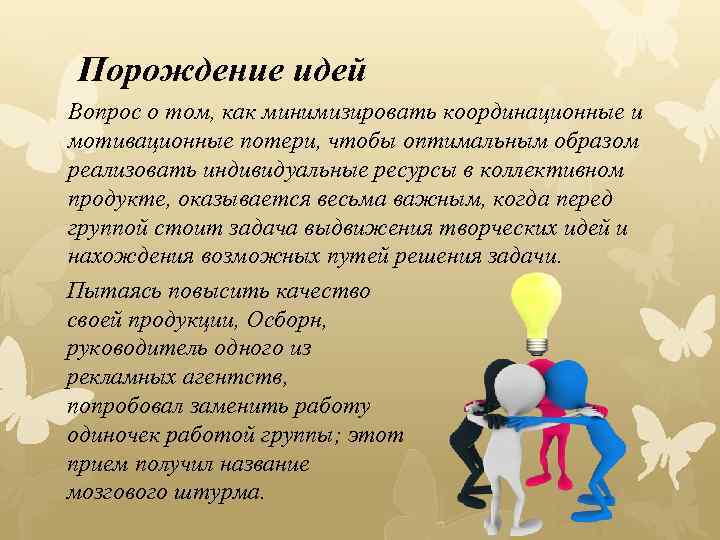 Порождение идей

Вопрос о том, как минимизировать координационные и мотивационные потери, чтобы оптимальным образом реализовать индивидуальные ресурсы в коллективном продукте, оказывается весьма важным, когда перед группой стоит задача выдвижения творческих идей и нахождения возможных путей решения задачи.

Пытаясь повысить качество своей продукции, Осборн, руководитель одного из рекламных агентств, попробовал заменить работу одиночек работой группы; этот прием получил название мозгового штурма.